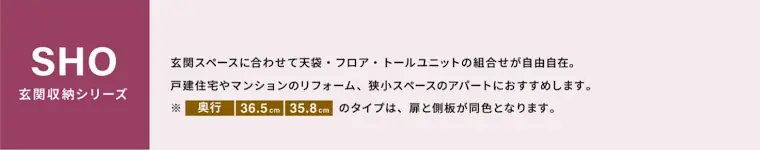 SHO
玄関収納シリーズ

玄関スペースに合わせて天袋・フロア・トールユニットの組合せが自由自在。
戸建住宅やマンションのリフォーム、狭小スペースのアパートにおすすめします。
※ 奥行 36.5cm 35.8cm のタイプは、扉と側板が同色となります。